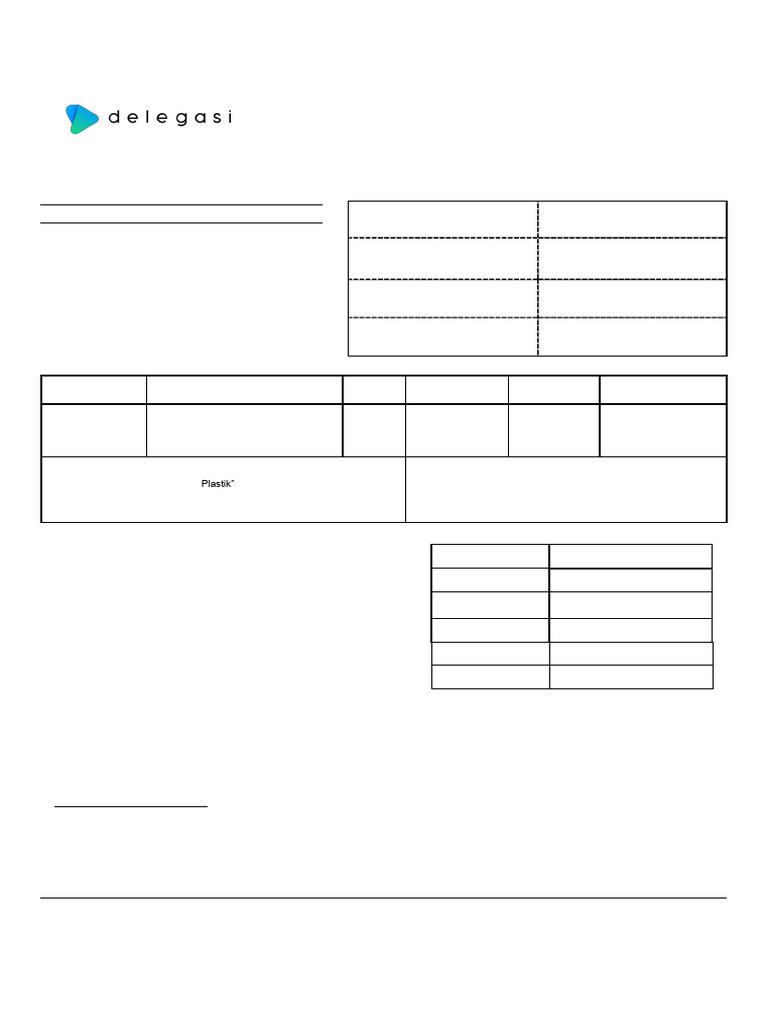 delegasi

Plastik"